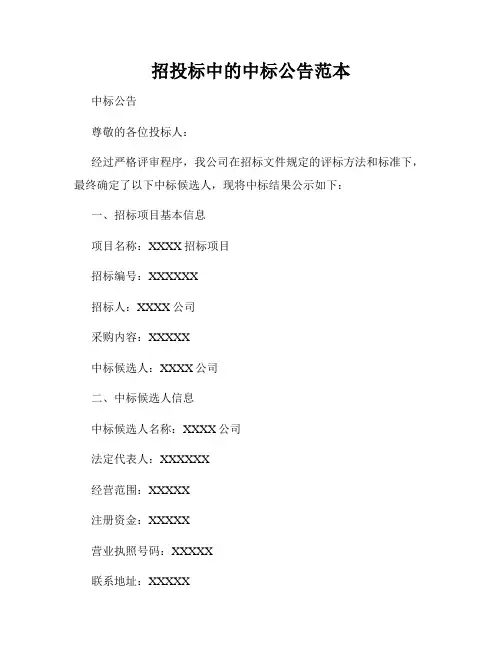 招投标中的中标公告范本

中标公告

尊敬的各位投标人：

经过严格评审程序，我公司在招标文件规定的评标方法和标准下，最终确定了以下中标候选人，现将中标结果公示如下：

一、招标项目基本信息

项目名称：XXXX 招标项目

招标编号：XXXXXX

招标人：XXXX 公司

采购内容：XXXXX

中标候选人：XXXX 公司

二、中标候选人信息

中标候选人名称：XXXX 公司

法定代表人：XXXXXX

经营范围：XXXXX

注册资金：XXXXX

营业执照号码：XXXXX

联系地址：XXXXX